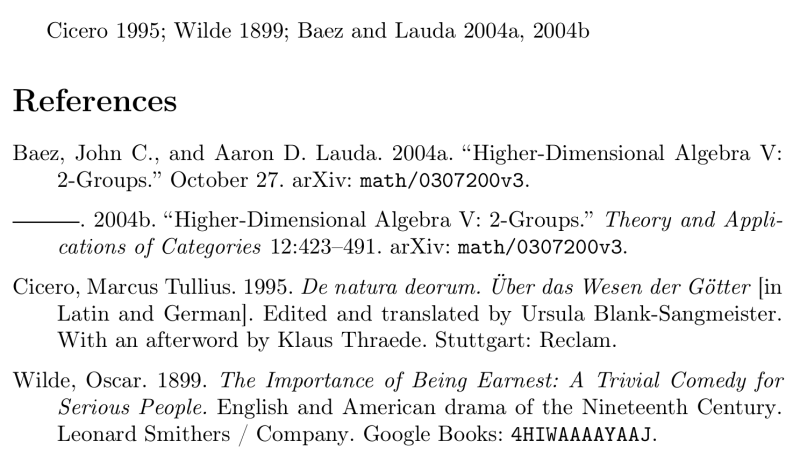 Cicero 1995; Wilde 1899; Baez and Lauda 2004a, 2004b

References

Baez, John C., and Aaron D. Lauda. 2004a. “Higher-Dimensional Algebra V: 2-Groups.” October 27. arXiv: math/0307200v3.

———. 2004b. “Higher-Dimensional Algebra V: 2-Groups.” Theory and Applications of Categories 12:423–491. arXiv: math/0307200v3.

Cicero, Marcus Tullius. 1995. De natura deorum. Über das Wesen der Götter [in Latin and German]. Edited and translated by Ursula Blank-Sangmeister. With an afterword by Klaus Thraede. Stuttgart: Reclam.

Wilde, Oscar. 1899. The Importance of Being Earnest: A Trivial Comedy for Serious People. English and American drama of the Nineteenth Century. Leonard Smithers / Company. Google Books: 4HIWAAAAYAAJ.